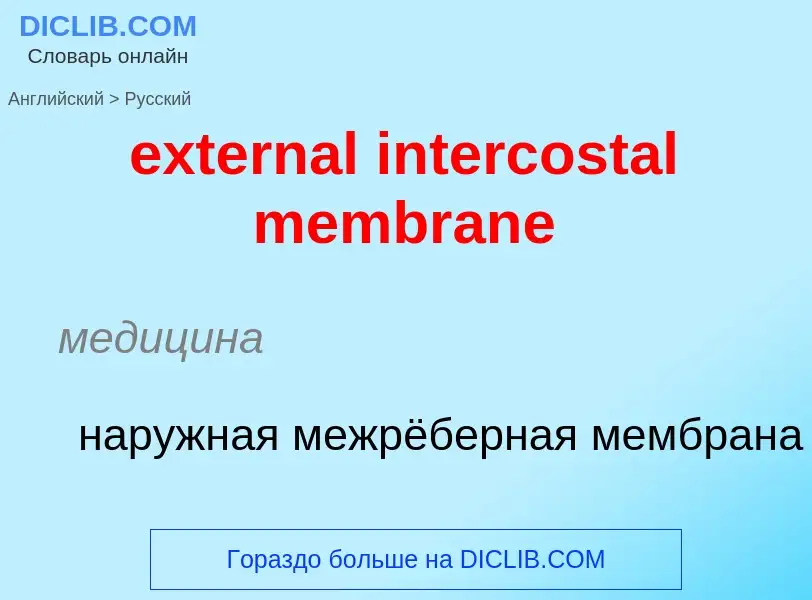 DICLIB.COM
Словарь онлайн

Английский > Русский

external intercostal membrane

медицина

наружная межрёберная мембрана

Гораздо больше на DICLIB.COM